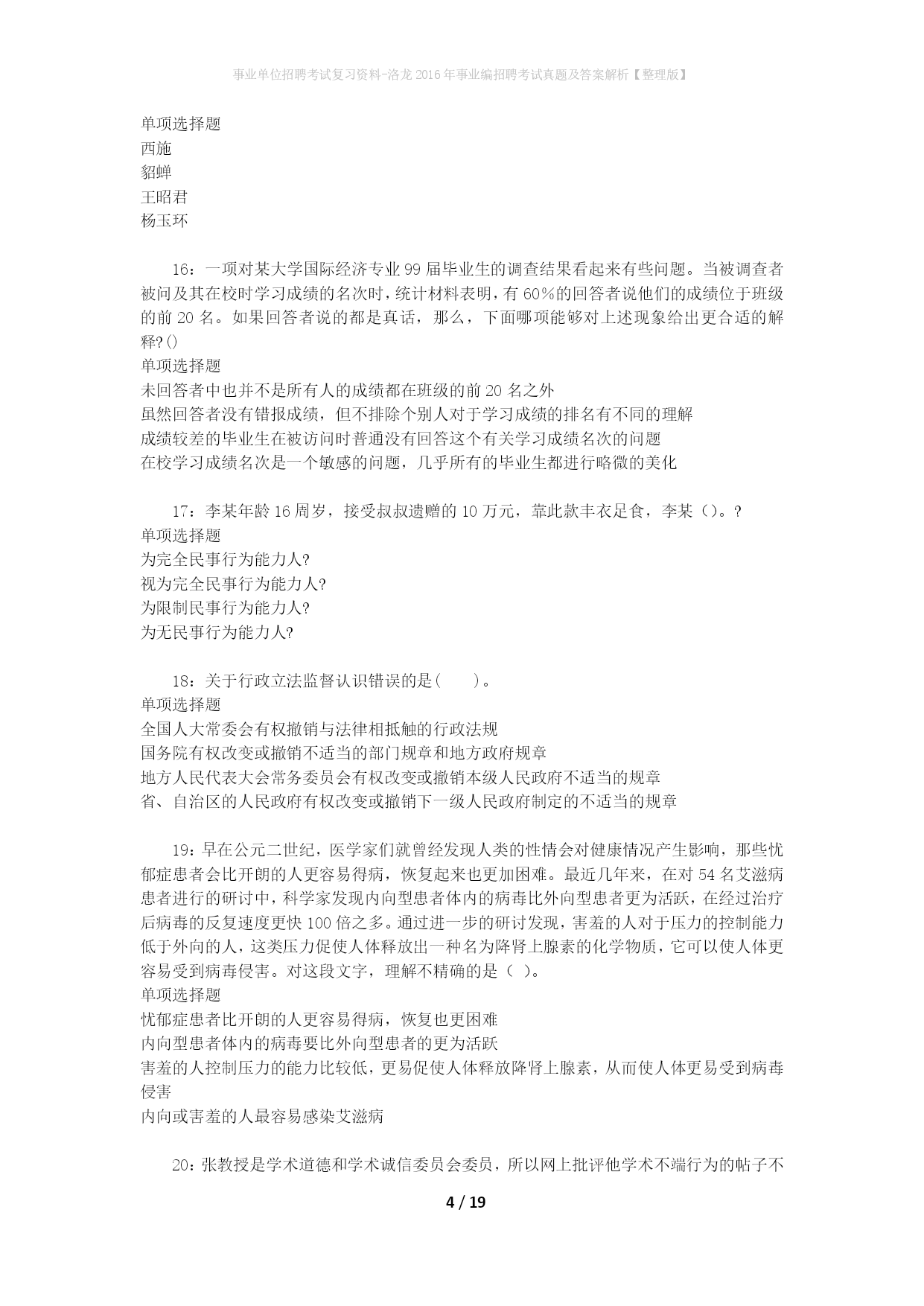 事业单位招聘考试复习资料-洛龙2016年事业编招聘考试真题及答案解析【整理版】

单项选择题
西施
貂蝉
王昭君
杨玉环

16：一项对某大学国际经济专业99届毕业生的调查结果看起来有些问题。当被调查者被问及其在校时学习成绩的名次时，统计材料表明，有60%的回答者说他们的成绩位于班级的前20名。如果回答者说的都是真话，那么，下面哪项能够对上述现象给出更合适的解释?()
单项选择题
未回答者中也并不是所有人的成绩都在班级的前20名之外
虽然回答者没有错报成绩，但不排除个别人对于学习成绩的排名有不同的理解
成绩较差的毕业生在被访问时普通没有回答这个有关学习成绩名次的问题
在校学习成绩名次是一个敏感的问题，几乎所有的毕业生都进行略微的美化

17：李某年龄16周岁，接受叔叔遗赠的10万元，靠此款丰衣足食，李某（）。?
单项选择题
为完全民事行为能力人?
视为完全民事行为能力人?
为限制民事行为能力人?
为无民事行为能力人?

18：关于行政立法监督认识错误的是(　　)。
单项选择题
全国人大常委会有权撤销与法律相抵触的行政法规
国务院有权改变或撤销不适当的部门规章和地方政府规章
地方人民代表大会常务委员会有权改变或撤销本级人民政府不适当的规章
省、自治区的人民政府有权改变或撤销下一级人民政府制定的不适当的规章

19：早在公元二世纪，医学家们就曾经发现人类的性情会对健康情况产生影响，那些忧郁症患者会比开朗的人更容易得病，恢复起来也更加困难。最近几年来，在对54名艾滋病患者进行的研讨中，科学家发现内向型患者体内的病毒比外向型患者更为活跃，在经过治疗后病毒的反复速度更快100倍之多。通过进一步的研讨发现，害羞的人对于压力的控制能力低于外向的人，这类压力促使人体释放出一种名为降肾上腺素的化学物质，它可以使人体更容易受到病毒侵害。对这段文字，理解不精确的是（ ）。
单项选择题
忧郁症患者比开朗的人更容易得病，恢复也更困难
内向型患者体内的病毒要比外向型患者的更为活跃
害羞的人控制压力的能力比较低，更易促使人体释放降肾上腺素，从而使人体更易受到病毒侵害
内向或害羞的人最容易感染艾滋病

20：张教授是学术道德和学术诚信委员会委员，所以网上批评他学术不端行为的帖子不

4 / 19